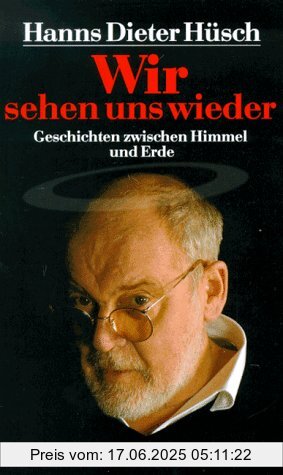 Hanns Dieter Hüsch

Wir sehen uns wieder

Geschichten zwischen Himmel und Erde

Preis vom: 17.06.2025 05:11:22